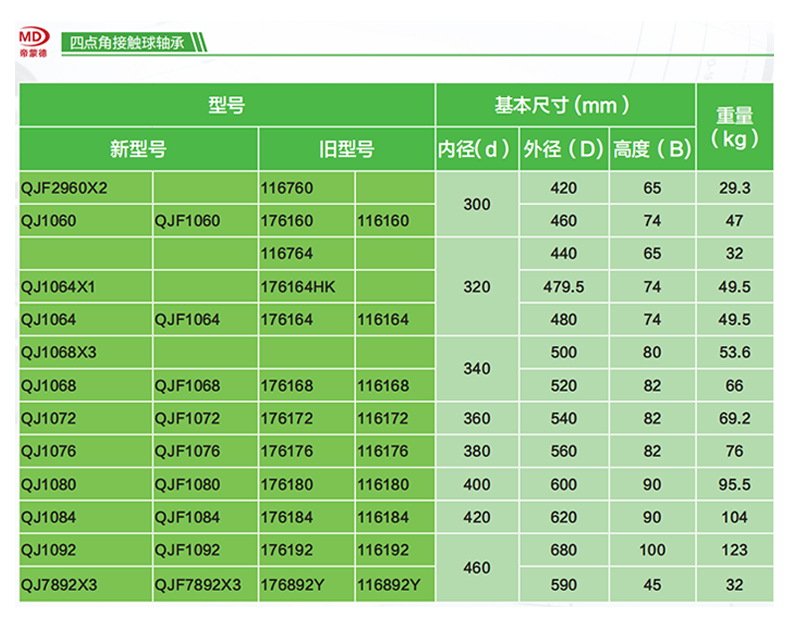 MD
帝蒙德

四点角接触球轴承

| 型号 | | | | 基本尺寸(mm) | | | 重量(kg) |
|---|---|---|---|---|---|---|---|
| 新型号 | | 旧型号 | | 内径(d) | 外径(D) | 高度(B) | |
| QJF2960X2 | | 116760 | | 300 | 420 | 65 | 29.3 |
| QJ1060 | QJF1060 | 176160 | 116160 | | 460 | 74 | 47 |
| | | 116764 | | 320 | 440 | 65 | 32 |
| QJ1064X1 | | 176164HK | | | 479.5 | 74 | 49.5 |
| QJ1064 | QJF1064 | 176164 | 116164 | | 480 | 74 | 49.5 |
| QJ1068X3 | | | | 340 | 500 | 80 | 53.6 |
| QJ1068 | QJF1068 | 176168 | 116168 | | 520 | 82 | 66 |
| QJ1072 | QJF1072 | 176172 | 116172 | 360 | 540 | 82 | 69.2 |
| QJ1076 | QJF1076 | 176176 | 116176 | 380 | 560 | 82 | 76 |
| QJ1080 | QJF1080 | 176180 | 116180 | 400 | 600 | 90 | 95.5 |
| QJ1084 | QJF1084 | 176184 | 116184 | 420 | 620 | 90 | 104 |
| QJ1092 | QJF1092 | 176192 | 116192 | 460 | 680 | 100 | 123 |
| QJ7892X3 | QJF7892X3 | 176892Y | 116892Y | | 590 | 45 | 32 |